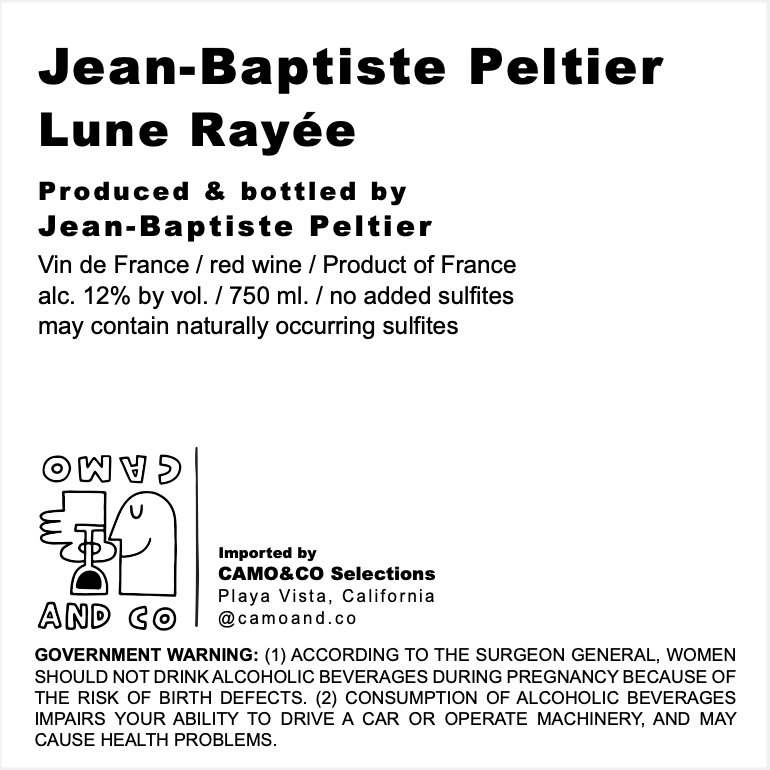 Jean-Baptiste Peltier
Lune Rayée

Produced & bottled by
Jean-Baptiste Peltier

Vin de France / red wine / Product of France
alc. 12% by vol. / 750 ml. / no added sulfites
may contain naturally occurring sulfites

CAMO

AND CO

Imported by
CAMO&CO Selections
Playa Vista, California
@camoand.co

GOVERNMENT WARNING: (1) ACCORDING TO THE SURGEON GENERAL, WOMEN SHOULD NOT DRINK ALCOHOLIC BEVERAGES DURING PREGNANCY BECAUSE OF THE RISK OF BIRTH DEFECTS. (2) CONSUMPTION OF ALCOHOLIC BEVERAGES IMPAIRS YOUR ABILITY TO DRIVE A CAR OR OPERATE MACHINERY, AND MAY CAUSE HEALTH PROBLEMS.